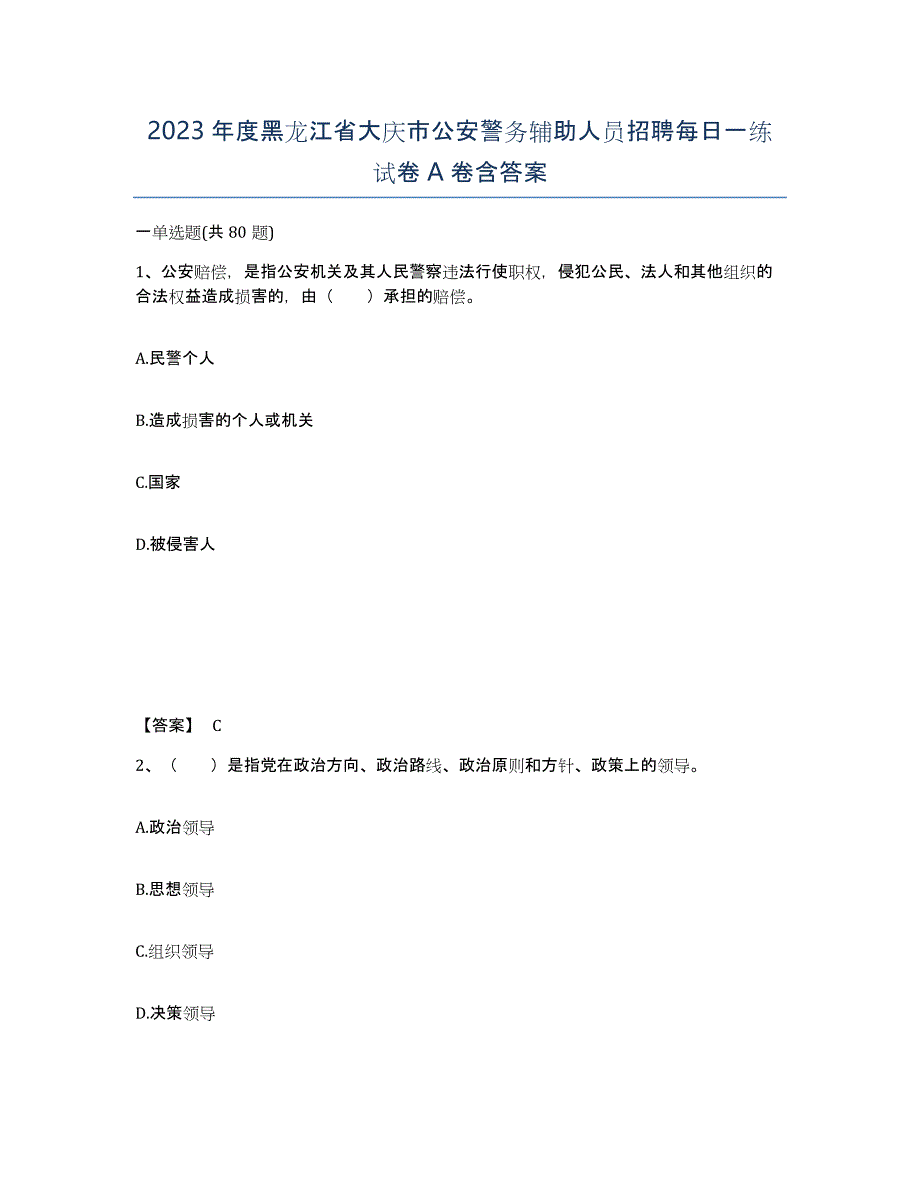 2023年度黑龙江省大庆市公安警务辅助人员招聘每日一练试卷A卷含答案

一单选题(共80题)

1、公安赔偿，是指公安机关及其人民警察违法行使职权，侵犯公民、法人和其他组织的合法权益造成损害的，由（　　）承担的赔偿。

A.民警个人

B.造成损害的个人或机关

C.国家

D.被侵害人

【答案】 C

2、（　　）是指党在政治方向、政治路线、政治原则和方针、政策上的领导。

A.政治领导

B.思想领导

C.组织领导

D.决策领导